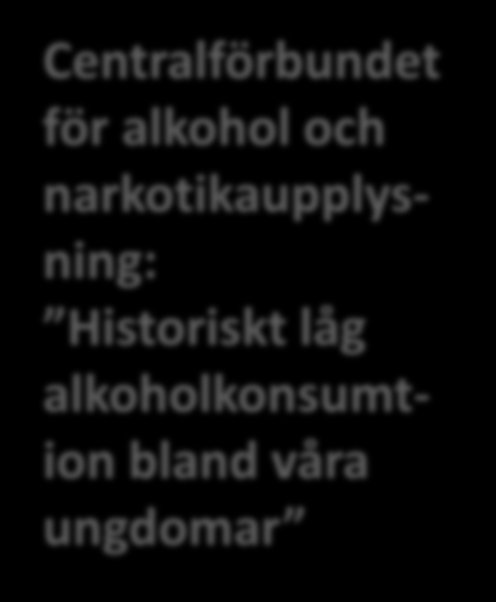 Centralförbundet för alkohol och narkotikaupplysning: ”Historiskt låg alkoholkonsumtion bland våra ungdomar”